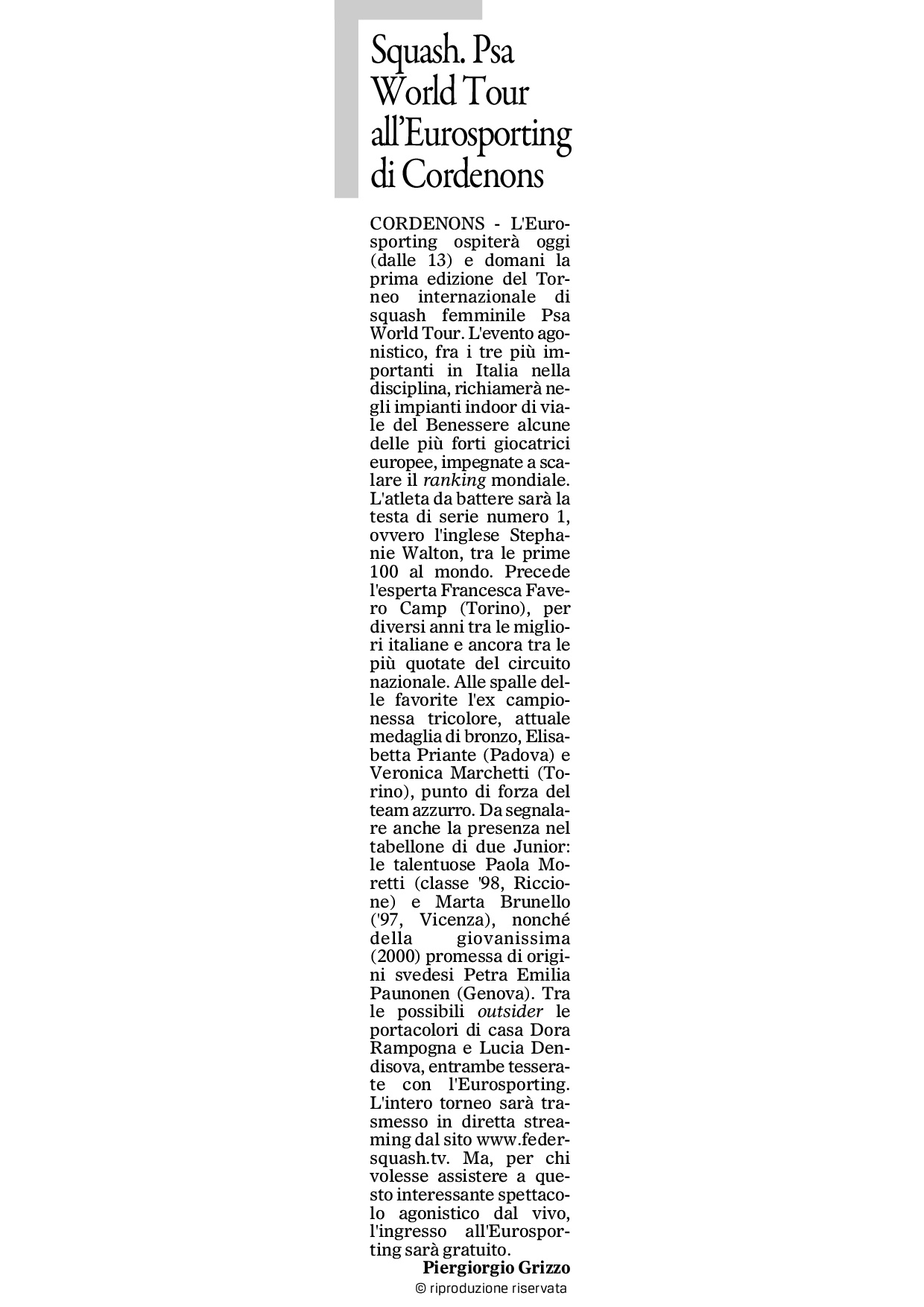 Squash. Psa World Tour all'Eurosporting di Cordenons

CORDENONS - L'Eurosporting ospiterà oggi (dalle 13) e domani la prima edizione del Torneo internazionale di squash femminile Psa World Tour. L'evento agonistico, fra i tre più importanti in Italia nella disciplina, richiamerà negli impianti indoor di viale del Benessere alcune delle più forti giocatrici europee, impegnate a scalare il ranking mondiale. L'atleta da battere sarà la testa di serie numero 1, ovvero l'inglese Stephanie Walton, tra le prime 100 al mondo. Precede l'esperta Francesca Favero Camp (Torino), per diversi anni tra le migliori italiane e ancora tra le più quotate del circuito nazionale. Alle spalle delle favorite l'ex campionessa tricolore, attuale medaglia di bronzo, Elisabetta Priante (Padova) e Veronica Marchetti (Torino), punto di forza del team azzurro. Da segnalare anche la presenza nel tabellone di due Junior: le talentuose Paola Moretti (classe '98, Riccione) e Marta Brunello ('97, Vicenza), nonché della giovanissima (2000) promessa di origini svedesi Petra Emilia Paunonen (Genova). Tra le possibili outsider le portacolori di casa Dora Rampogna e Lucia Dendisova, entrambe tesserate con l'Eurosporting. L'intero torneo sarà trasmesso in diretta streaming dal sito www.federsquash.tv. Ma, per chi volesse assistere a questo interessante spettacolo agonistico dal vivo, l'ingresso all'Eurosporting sarà gratuito.

Piergiorgio Grizzo

© riproduzione riservata